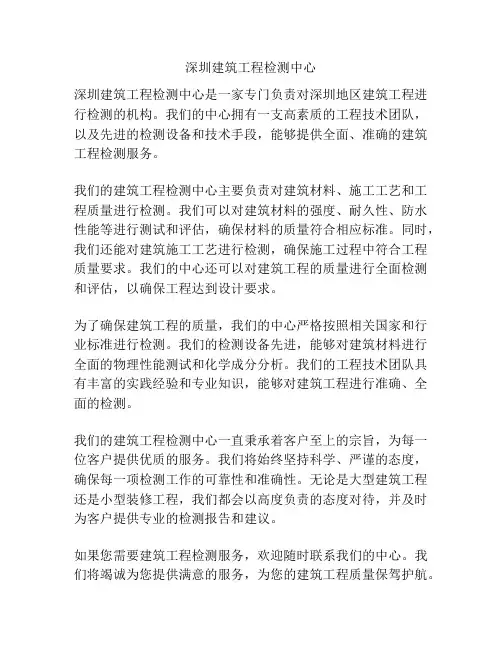 深圳建筑工程检测中心

深圳建筑工程检测中心是一家专门负责对深圳地区建筑工程进行检测的机构。我们的中心拥有一支高素质的工程技术团队，以及先进的检测设备和技术手段，能够提供全面、准确的建筑工程检测服务。

我们的建筑工程检测中心主要负责对建筑材料、施工工艺和工程质量进行检测。我们可以对建筑材料的强度、耐久性、防水性能等进行测试和评估，确保材料的质量符合相应标准。同时，我们还能对建筑施工工艺进行检测，确保施工过程中符合工程质量要求。我们的中心还可以对建筑工程的质量进行全面检测和评估，以确保工程达到设计要求。

为了确保建筑工程的质量，我们的中心严格按照相关国家和行业标准进行检测。我们的检测设备先进，能够对建筑材料进行全面的物理性能测试和化学成分分析。我们的工程技术团队具有丰富的实践经验和专业知识，能够对建筑工程进行准确、全面的检测。

我们的建筑工程检测中心一直秉承着客户至上的宗旨，为每一位客户提供优质的服务。我们将始终坚持科学、严谨的态度，确保每一项检测工作的可靠性和准确性。无论是大型建筑工程还是小型装修工程，我们都会以高度负责的态度对待，并及时为客户提供专业的检测报告和建议。

如果您需要建筑工程检测服务，欢迎随时联系我们的中心。我们将竭诚为您提供满意的服务，为您的建筑工程质量保驾护航。